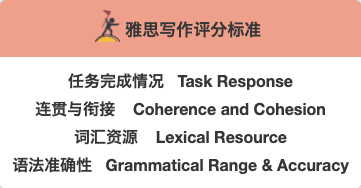 雅思写作评分标准

任务完成情况 Task Response
连贯与衔接 Coherence and Cohesion
词汇资源 Lexical Resource
语法准确性 Grammatical Range & Accuracy